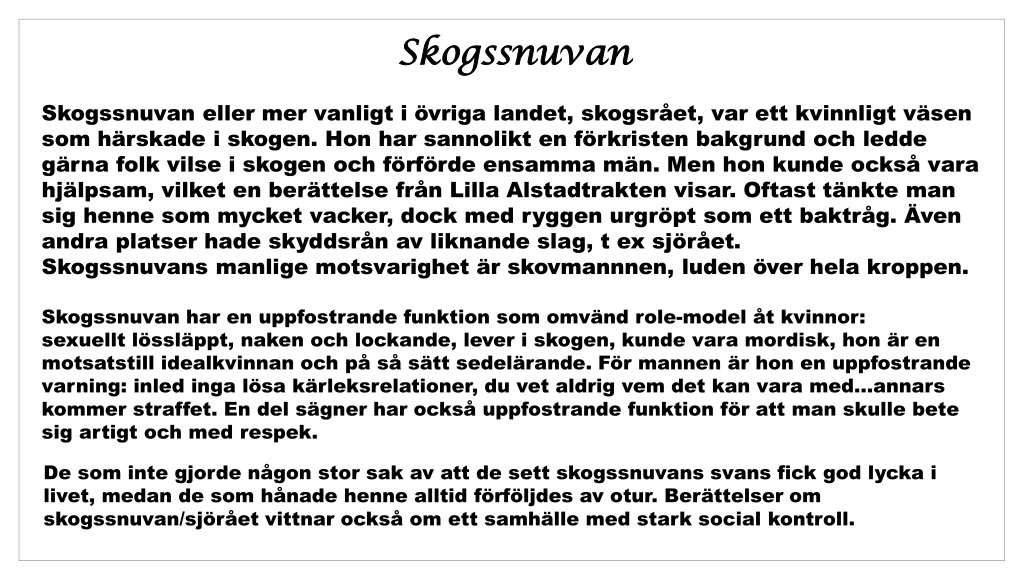 Skogssnuvan

Skogssnuvan eller mer vanligt i övriga landet, skogsrået, var ett kvinnligt väsen som härskade i skogen. Hon har sannolikt en förkristen bakgrund och ledde gärna folk vilse i skogen och förförde ensamma män. Men hon kunde också vara hjälpsam, vilket en berättelse från Lilla Alstadtrakten visar. Oftast tänkte man sig henne som mycket vacker, dock med ryggen urgröpt som ett baktråg. Även andra platser hade skyddsrån av liknande slag, t ex sjörået.
Skogssnuvans manlige motsvarighet är skovmannnen, luden över hela kroppen.

Skogssnuvan har en uppfostrande funktion som omvänd role-model åt kvinnor: sexuellt lössläppt, naken och lockande, lever i skogen, kunde vara mordisk, hon är en motsatstill idealkvinnan och på så sätt sedelärande. För mannen är hon en uppfostrande varning: inled inga lösa kärleksrelationer, du vet aldrig vem det kan vara med…annars kommer straffet. En del sägner har också uppfostrande funktion för att man skulle bete sig artigt och med respek.

De som inte gjorde någon stor sak av att de sett skogssnuvans svans fick god lycka i livet, medan de som hånade henne alltid förföljdes av otur. Berättelser om skogssnuvan/sjörået vittnar också om ett samhälle med stark social kontroll.